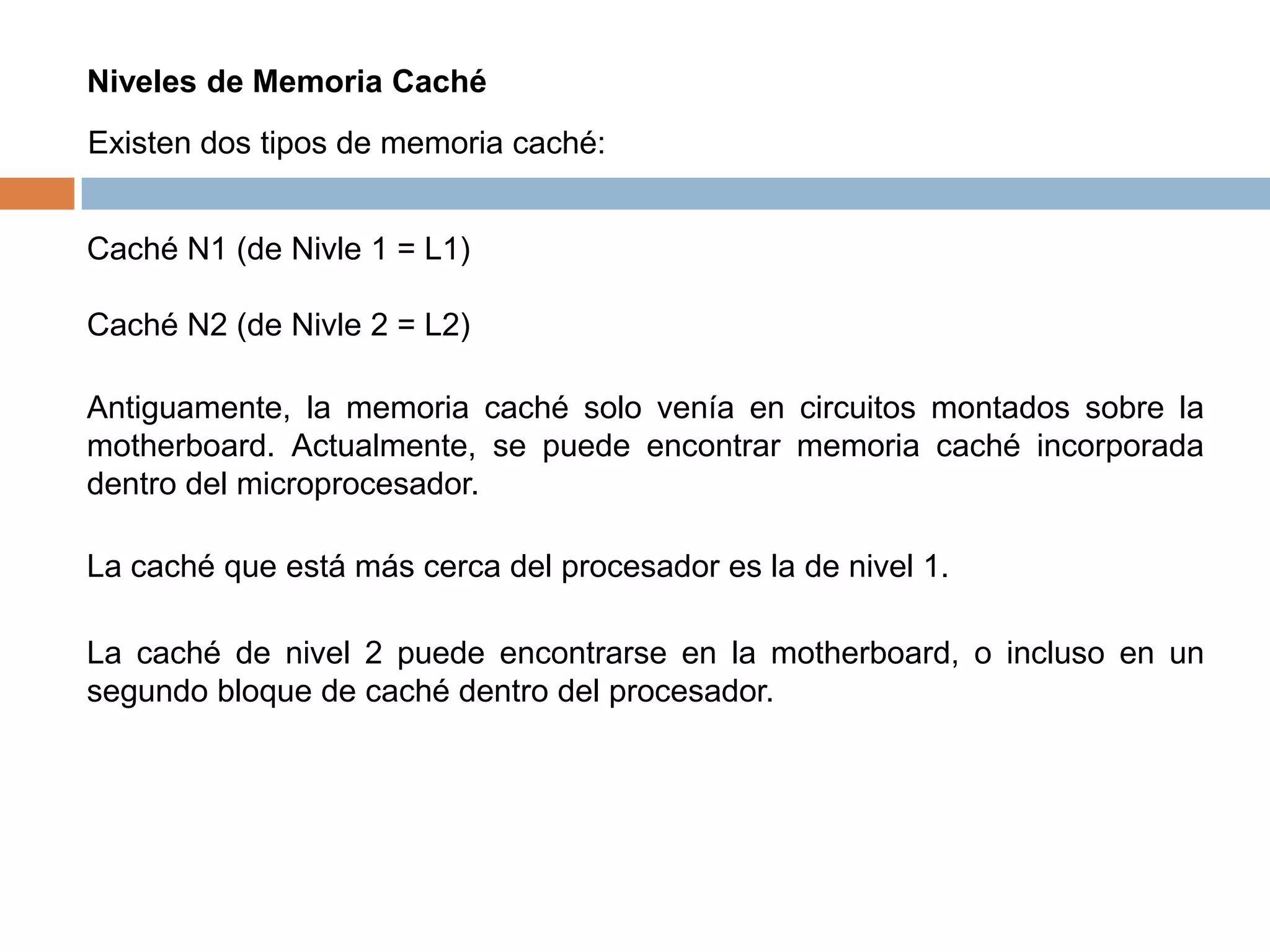 Niveles de Memoria Caché

Existen dos tipos de memoria caché:

Caché N1 (de Nivle 1 = L1)

Caché N2 (de Nivle 2 = L2)

Antiguamente, la memoria caché solo venía en circuitos montados sobre la motherboard. Actualmente, se puede encontrar memoria caché incorporada dentro del microprocesador.

La caché que está más cerca del procesador es la de nivel 1.

La caché de nivel 2 puede encontrarse en la motherboard, o incluso en un segundo bloque de caché dentro del procesador.